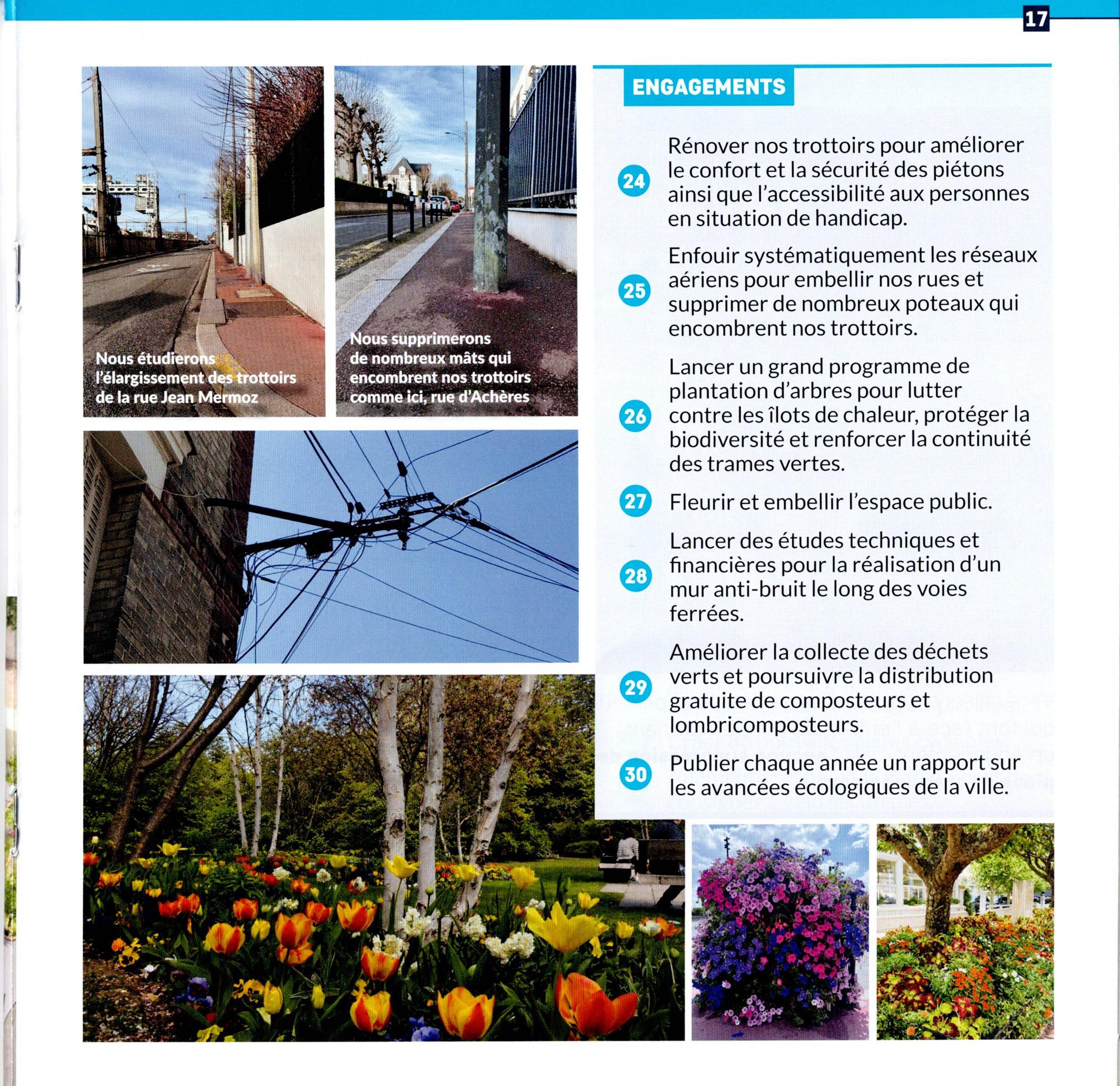 17

Nous étudierons l'élargissement des trottoirs de la rue Jean Mermoz

Nous supprimerons de nombreux mâts qui encombrent nos trottoirs comme ici, rue d'Achères

ENGAGEMENTS

24 Rénover nos trottoirs pour améliorer le confort et la sécurité des piétons ainsi que l'accessibilité aux personnes en situation de handicap.

25 Enfouir systématiquement les réseaux aériens pour embellir nos rues et supprimer de nombreux poteaux qui encombrent nos trottoirs.

26 Lancer un grand programme de plantation d'arbres pour lutter contre les îlots de chaleur, protéger la biodiversité et renforcer la continuité des trames vertes.

27 Fleurir et embellir l'espace public.

28 Lancer des études techniques et financières pour la réalisation d'un mur anti-bruit le long des voies ferrées.

29 Améliorer la collecte des déchets verts et poursuivre la distribution gratuite de composteurs et lombricomposteurs.

30 Publier chaque année un rapport sur les avancées écologiques de la ville.